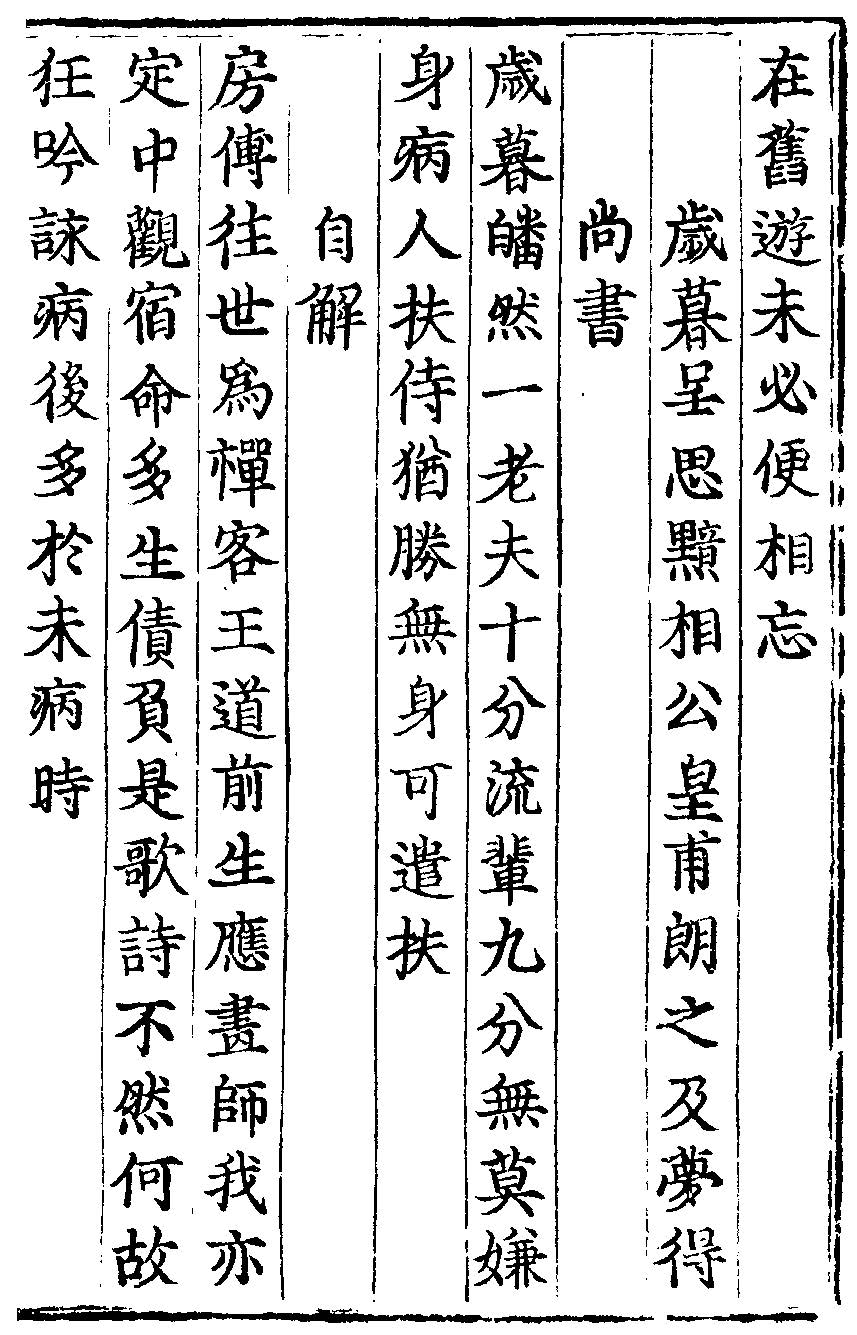 在舊遊未必便相忘

歲暮呈思黯相公皇甫朗之及夢得尚書

歲暮皤然一老夫十分流輩九分無莫嫌身病人扶侍猶勝無身可遣扶

自解

房傳往世爲禪客王道前生應畫師我亦定中觀宿命多生債負是歌詩不然何故狂吟詠病後多於未病時